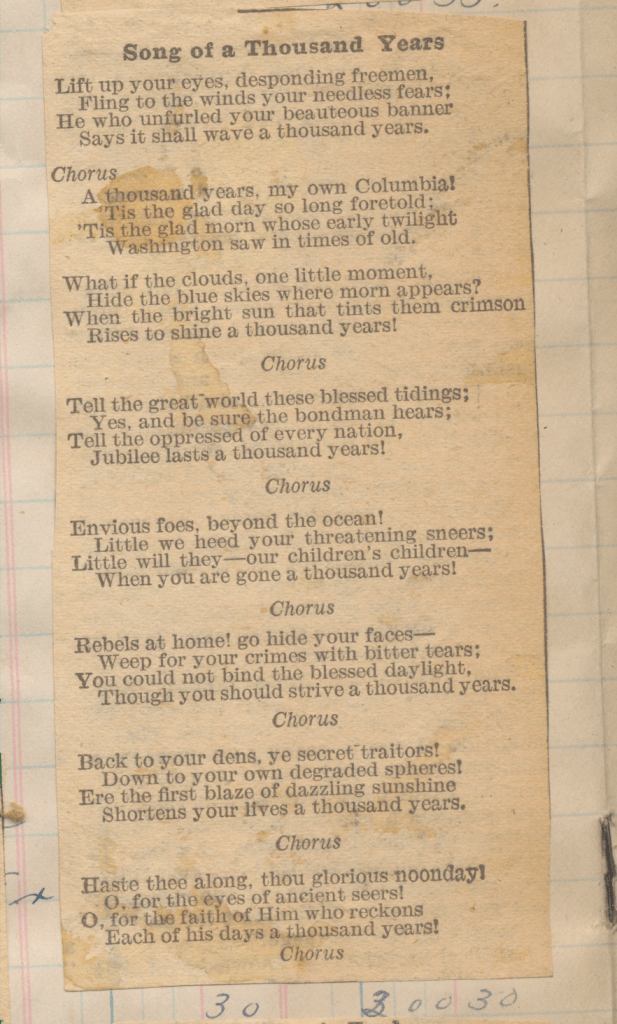 Song of a Thousand Years

Lift up your eyes, desponding freemen,
Fling to the winds your needless fears;
He who unfurled your beauteous banner
Says it shall wave a thousand years.

Chorus
A thousand years, my own Columbia!
'Tis the glad day so long foretold;
'Tis the glad morn whose early twilight
Washington saw in times of old.

What if the clouds, one little moment,
Hide the blue skies where morn appears?
When the bright sun that tints them crimson
Rises to shine a thousand years!

Chorus

Tell the great world these blessed tidings;
Yes, and be sure the bondman hears;
Tell the oppressed of every nation,
Jubilee lasts a thousand years!

Chorus

Envious foes, beyond the ocean!
Little we heed your threatening sneers;
Little will they—our children's children—
When you are gone a thousand years!

Chorus

Rebels at home! go hide your faces—
Weep for your crimes with bitter tears;
You could not bind the blessed daylight,
Though you should strive a thousand years.

Chorus

Back to your dens, ye secret traitors!
Down to your own degraded spheres!
Ere the first blaze of dazzling sunshine
Shortens your lives a thousand years.

Chorus

Haste thee along, thou glorious noonday!
O, for the eyes of ancient seers!
O, for the faith of Him who reckons
Each of his days a thousand years!
Chorus

30 30030